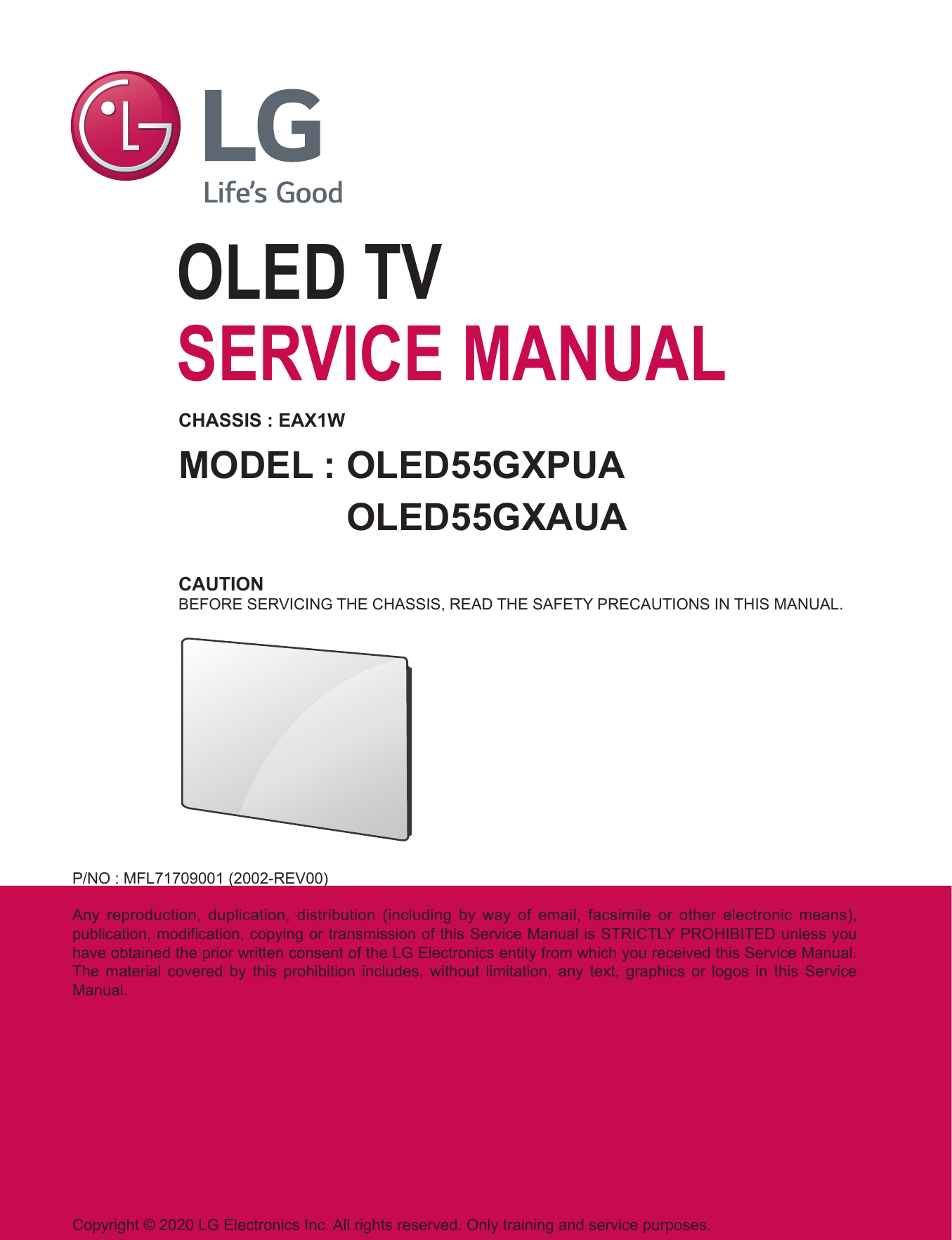 LG
Life's Good

OLED TV
SERVICE MANUAL

CHASSIS : EAX1W

MODEL : OLED55GXPUA
OLED55GXAUA

CAUTION
BEFORE SERVICING THE CHASSIS, READ THE SAFETY PRECAUTIONS IN THIS MANUAL.

P/NO : MFL71709001 (2002-REV00)

Any reproduction, duplication, distribution (including by way of email, facsimile or other electronic means), publication, modification, copying or transmission of this Service Manual is STRICTLY PROHIBITED unless you have obtained the prior written consent of the LG Electronics entity from which you received this Service Manual. The material covered by this prohibition includes, without limitation, any text, graphics or logos in this Service Manual.

Copyright © 2020 LG Electronics Inc. All rights reserved. Only training and service purposes.